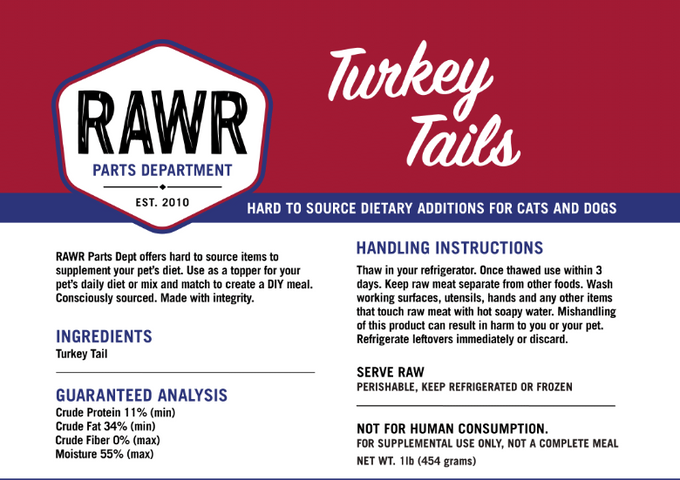 RAWR
PARTS DEPARTMENT
EST. 2010

Turkey Tails

HARD TO SOURCE DIETARY ADDITIONS FOR CATS AND DOGS

RAWR Parts Dept offers hard to source items to supplement your pet's diet. Use as a topper for your pet's daily diet or mix and match to create a DIY meal. Consciously sourced. Made with integrity.

INGREDIENTS
Turkey Tail

GUARANTEED ANALYSIS
Crude Protein 11% (min)
Crude Fat 34% (min)
Crude Fiber 0% (max)
Moisture 55% (max)

HANDLING INSTRUCTIONS
Thaw in your refrigerator. Once thawed use within 3 days. Keep raw meat separate from other foods. Wash working surfaces, utensils, hands and any other items that touch raw meat with hot soapy water. Mishandling of this product can result in harm to you or your pet. Refrigerate leftovers immediately or discard.

SERVE RAW
PERISHABLE, KEEP REFRIGERATED OR FROZEN

NOT FOR HUMAN CONSUMPTION.
FOR SUPPLEMENTAL USE ONLY, NOT A COMPLETE MEAL
NET WT. 1lb (454 grams)